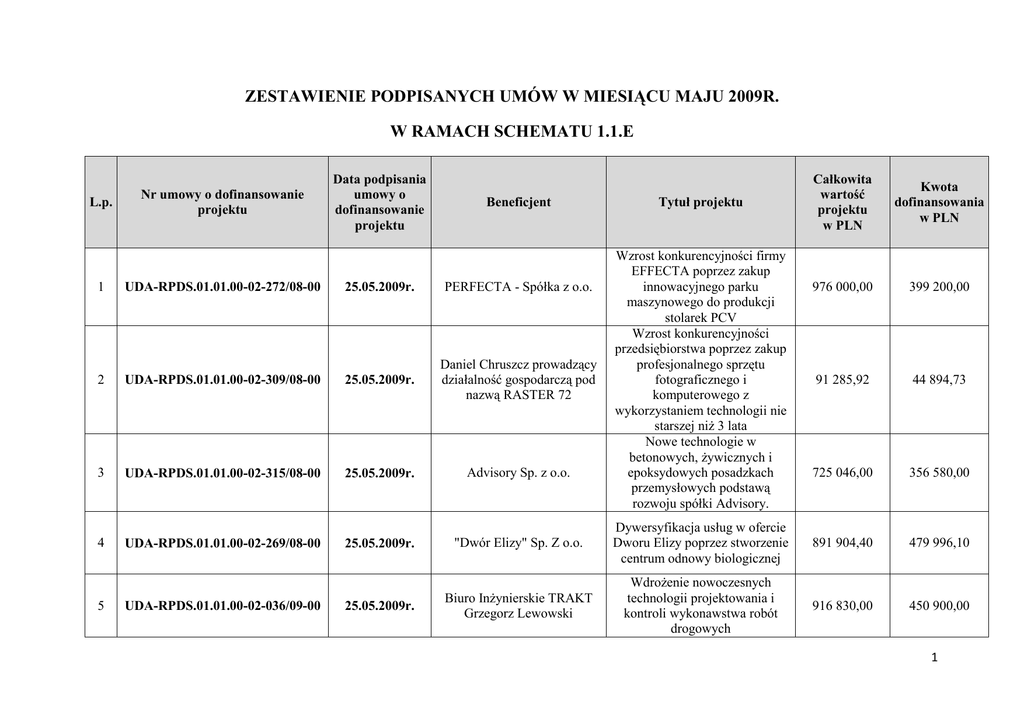 ZESTAWIENIE PODPISANYCH UMÓW W MIESIĄCU MAJU 2009R.

W RAMACH SCHEMATU 1.1.E

| L.p. | Nr umowy o dofinansowanie projektu | Data podpisania umowy o dofinansowanie projektu | Beneficjent | Tytuł projektu | Całkowita wartość projektu w PLN | Kwota dofinansowania w PLN |
|---|---|---|---|---|---|---|
| 1 | UDA-RPDS.01.01.00-02-272/08-00 | 25.05.2009r. | PERFECTA - Spółka z o.o. | Wzrost konkurencyjności firmy EFFECTA poprzez zakup innowacyjnego parku maszynowego do produkcji stolarek PCV | 976 000,00 | 399 200,00 |
| 2 | UDA-RPDS.01.01.00-02-309/08-00 | 25.05.2009r. | Daniel Chruszcz prowadzący działalność gospodarczą pod nazwą RASTER 72 | Wzrost konkurencyjności przedsiębiorstwa poprzez zakup profesjonalnego sprzętu fotograficznego i komputerowego z wykorzystaniem technologii nie starszej niż 3 lata | 91 285,92 | 44 894,73 |
| 3 | UDA-RPDS.01.01.00-02-315/08-00 | 25.05.2009r. | Advisory Sp. z o.o. | Nowe technologie w betonowych, żywicznych i epoksydowych posadzkach przemysłowych podstawą rozwoju spółki Advisory. | 725 046,00 | 356 580,00 |
| 4 | UDA-RPDS.01.01.00-02-269/08-00 | 25.05.2009r. | "Dwór Elizy" Sp. Z o.o. | Dywersyfikacja usług w ofercie Dworu Elizy poprzez stworzenie centrum odnowy biologicznej | 891 904,40 | 479 996,10 |
| 5 | UDA-RPDS.01.01.00-02-036/09-00 | 25.05.2009r. | Biuro Inżynierskie TRAKT Grzegorz Lewowski | Wdrożenie nowoczesnych technologii projektowania i kontroli wykonawstwa robót drogowych | 916 830,00 | 450 900,00 |

1